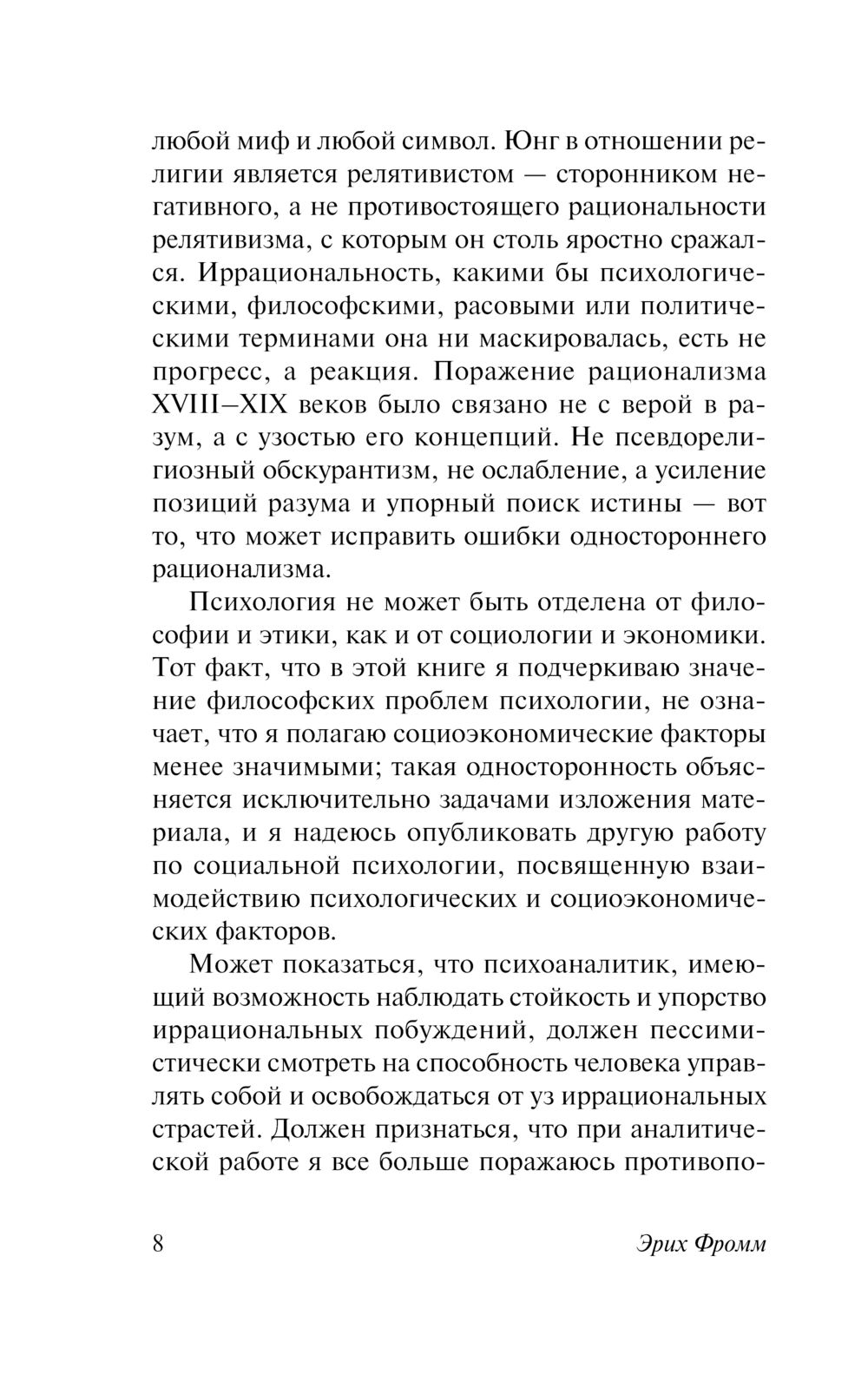 любой миф и любой символ. Юнг в отношении религии является релятивистом — сторонником негативного, а не противостоящего рациональности релятивизма, с которым он столь яростно сражался. Иррациональность, какими бы психологическими, философскими, расовыми или политическими терминами она ни маскировалась, есть не прогресс, а реакция. Поражение рационализма XVIII–XIX веков было связано не с верой в разум, а с узостью его концепций. Не псевдорелигиозный обскурантизм, не ослабление, а усиление позиций разума и упорный поиск истины — вот то, что может исправить ошибки одностороннего рационализма.

Психология не может быть отделена от философии и этики, как и от социологии и экономики. Тот факт, что в этой книге я подчеркиваю значение философских проблем психологии, не означает, что я полагаю социоэкономические факторы менее значимыми; такая односторонность объясняется исключительно задачами изложения материала, и я надеюсь опубликовать другую работу по социальной психологии, посвященную взаимодействию психологических и социоэкономических факторов.

Может показаться, что психоаналитик, имеющий возможность наблюдать стойкость и упорство иррациональных побуждений, должен пессимистически смотреть на способность человека управлять собой и освобождаться от уз иррациональных страстей. Должен признаться, что при аналитической работе я все больше поражаюсь противопо-

8 Эрих Фромм